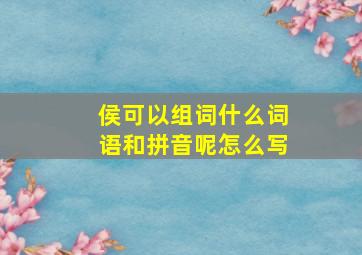 侯可以组词什么词语和拼音呢怎么写